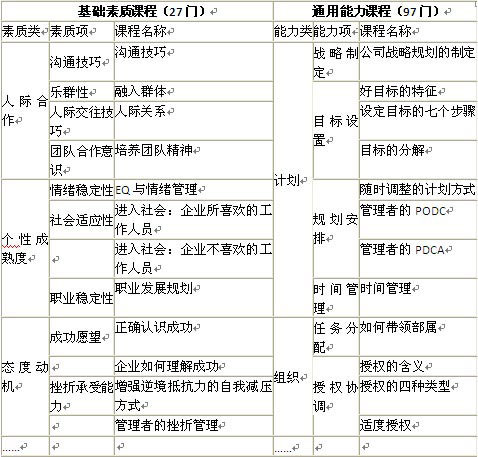 | 基础素质课程（27门） | | | 通用能力课程（97门） | | |
|---|---|---|---|---|---|
| 素质类 | 素质项 | 课程名称 | 能力类 | 能力项 | 课程名称 |
| 人际合作 | 沟通技巧 | 沟通技巧 | 计划 | 战略制定 | 公司战略规划的制定 |
| | 乐群性 | 融入群体 | | 目标设置 | 好目标的特征 |
| | 人际交往技巧 | 人际关系 | | | 设定目标的七个步骤 |
| | 团队合作意识 | 培养团队精神 | | | 目标的分解 |
| 个性成熟度 | 情绪稳定性 | EQ与情绪管理 | | 规划安排 | 随时调整的计划方式 |
| | 社会适应性 | 进入社会：企业所喜欢的工作人员 | | | 管理者的 PODC |
| | | 进入社会：企业不喜欢的工作人员 | | | 管理者的 PDCA |
| | 职业稳定性 | 职业发展规划 | | 时间管理 | 时间管理 |
| 态度动机 | 成功愿望 | 正确认识成功 | 组织 | 任务分配 | 如何带领部属 |
| | | 企业如何理解成功 | | 授权协调 | 授权的含义 |
| | 挫折承受能力 | 增强逆境抵抗力的自我减压方式 | | | 授权的四种类型 |
| | | 管理者的挫折管理 | | | 适度授权 |
| …… | | | …… | | |